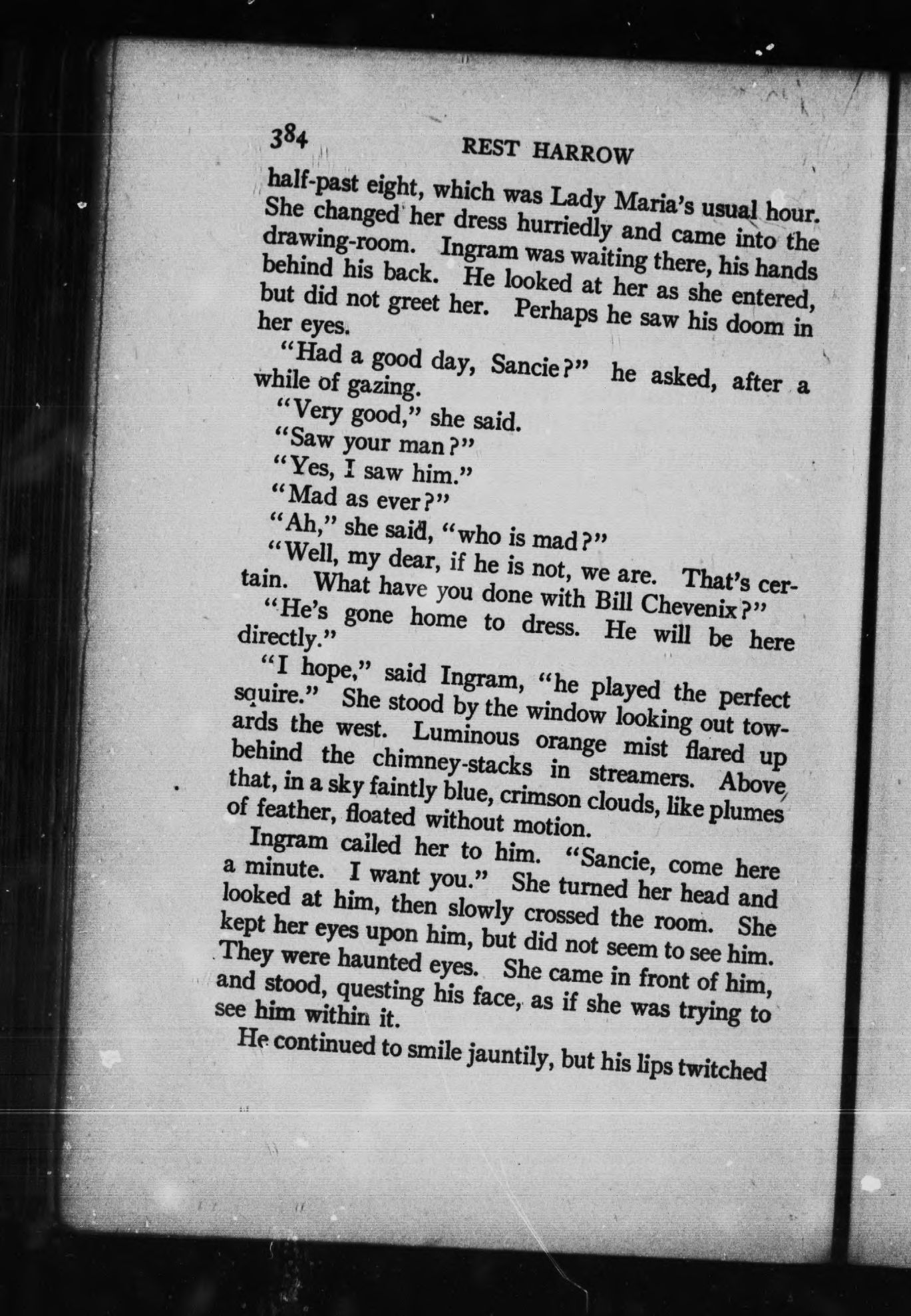 384 REST HARROW

half-past eight, which was Lady Maria's usual hour. She changed her dress hurriedly and came into the drawing-room. Ingram was waiting there, his hands behind his back. He looked at her as she entered, but did not greet her. Perhaps he saw his doom in her eyes.

"Had a good day, Sancie?" he asked, after a while of gazing.

"Very good," she said.

"Saw your man?"

"Yes, I saw him."

"Mad as ever?"

"Ah," she said, "who is mad?"

"Well, my dear, if he is not, we are. That's certain. What have you done with Bill Chevenix?"

"He's gone home to dress. He will be here directly."

"I hope," said Ingram, "he played the perfect squire." She stood by the window looking out towards the west. Luminous orange mist flared up behind the chimney-stacks in streamers. Above that, in a sky faintly blue, crimson clouds, like plumes of feather, floated without motion.

Ingram called her to him. "Sancie, come here a minute. I want you." She turned her head and looked at him, then slowly crossed the room. She kept her eyes upon him, but did not seem to see him. They were haunted eyes. She came in front of him, and stood, questing his face, as if she was trying to see him within it.

He continued to smile jauntily, but his lips twitched